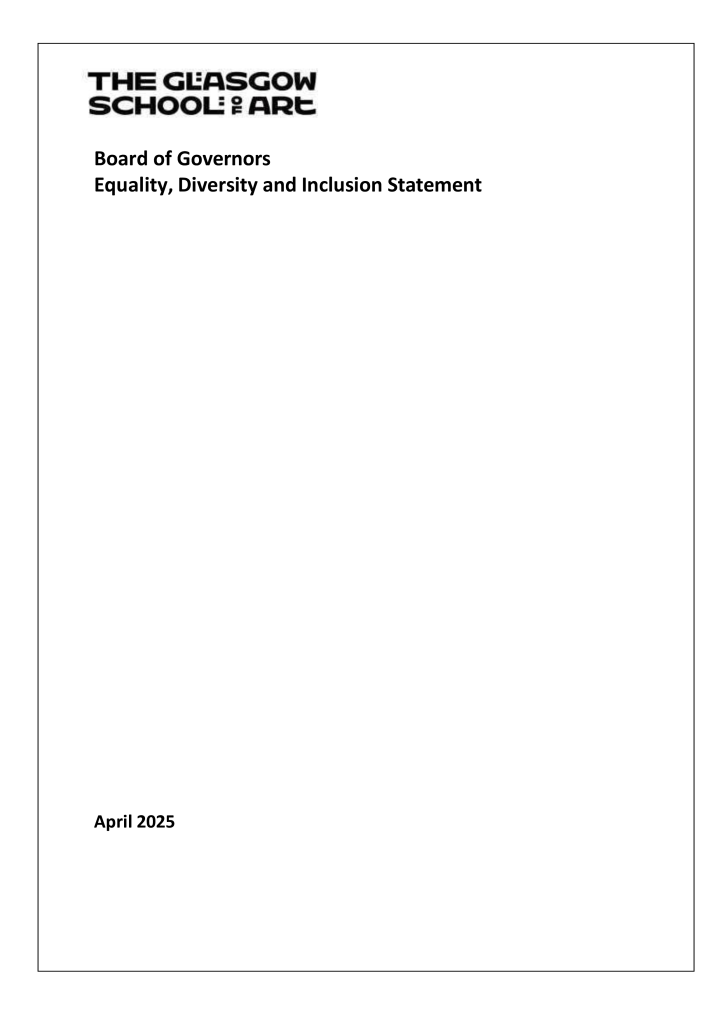 THE GLASGOW SCHOOL OF ART

Board of Governors
Equality, Diversity and Inclusion Statement

April 2025